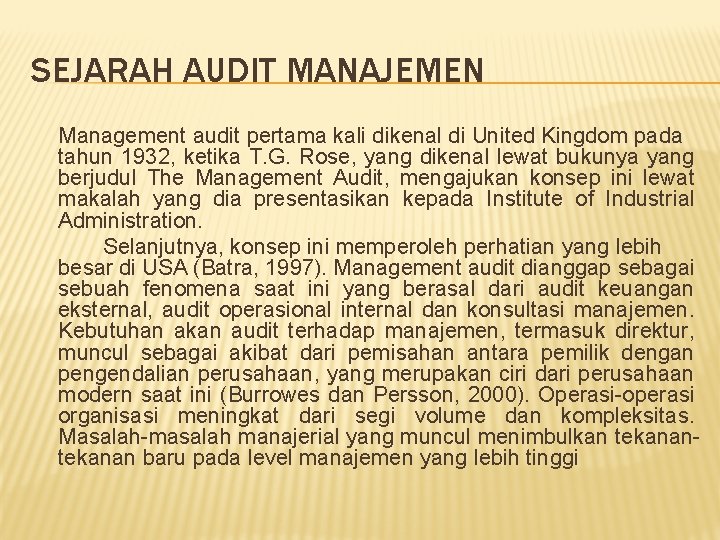 SEJARAH AUDIT MANAJEMEN

Management audit pertama kali dikenal di United Kingdom pada tahun 1932, ketika T.G. Rose, yang dikenal lewat bukunya yang berjudul The Management Audit, mengajukan konsep ini lewat makalah yang dia presentasikan kepada Institute of Industrial Administration.

Selanjutnya, konsep ini memperoleh perhatian yang lebih besar di USA (Batra, 1997). Management audit dianggap sebagai sebuah fenomena saat ini yang berasal dari audit keuangan eksternal, audit operasional internal dan konsultasi manajemen. Kebutuhan akan audit terhadap manajemen, termasuk direktur, muncul sebagai akibat dari pemisahan antara pemilik dengan pengendalian perusahaan, yang merupakan ciri dari perusahaan modern saat ini (Burrowes dan Persson, 2000). Operasi-operasi organisasi meningkat dari segi volume dan kompleksitas. Masalah-masalah manajerial yang muncul menimbulkan tekanan-tekanan baru pada level manajemen yang lebih tinggi